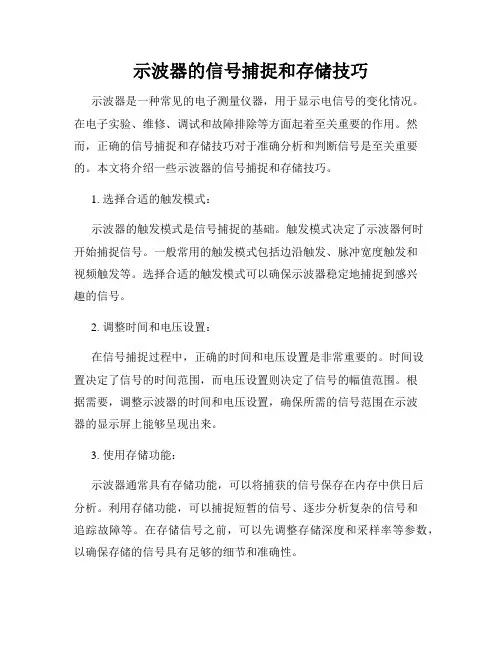 示波器的信号捕捉和存储技巧

示波器是一种常见的电子测量仪器，用于显示电信号的变化情况。在电子实验、维修、调试和故障排除等方面起着至关重要的作用。然而，正确的信号捕捉和存储技巧对于准确分析和判断信号是至关重要的。本文将介绍一些示波器的信号捕捉和存储技巧。

1. 选择合适的触发模式：

示波器的触发模式是信号捕捉的基础。触发模式决定了示波器何时开始捕捉信号。一般常用的触发模式包括边沿触发、脉冲宽度触发和视频触发等。选择合适的触发模式可以确保示波器稳定地捕捉到感兴趣的信号。

2. 调整时间和电压设置：

在信号捕捉过程中，正确的时间和电压设置是非常重要的。时间设置决定了信号的时间范围，而电压设置则决定了信号的幅值范围。根据需要，调整示波器的时间和电压设置，确保所需的信号范围在示波器的显示屏上能够呈现出来。

3. 使用存储功能：

示波器通常具有存储功能，可以将捕获的信号保存在内存中供日后分析。利用存储功能，可以捕捉短暂的信号、逐步分析复杂的信号和追踪故障等。在存储信号之前，可以先调整存储深度和采样率等参数，以确保存储的信号具有足够的细节和准确性。